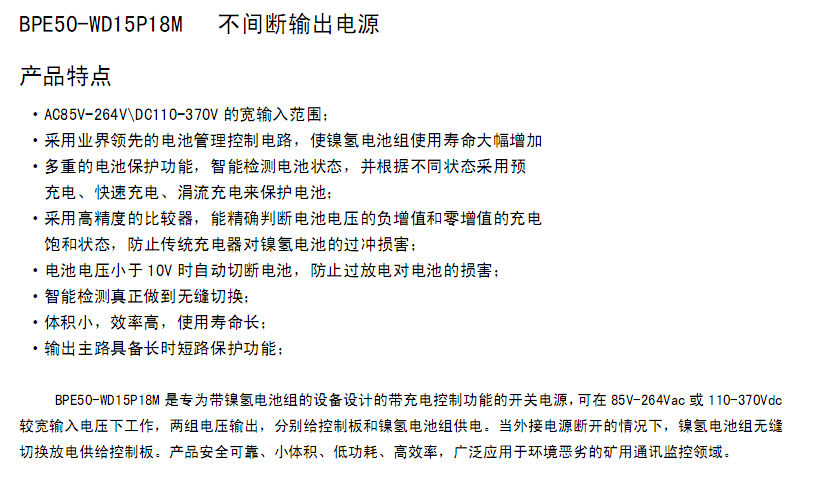 BPE50-WD15P18M　不间断输出电源

产品特点

• AC85V-264V\DC110-370V 的宽输入范围；
• 采用业界领先的电池管理控制电路，使镍氢电池组使用寿命大幅增加
• 多重的电池保护功能，智能检测电池状态，并根据不同状态采用预充电、快速充电、涓流充电来保护电池；
• 采用高精度的比较器，能精确判断电池电压的负增值和零增值的充电饱和状态，防止传统充电器对镍氢电池的过冲损害；
• 电池电压小于 10V 时自动切断电池，防止过放电对电池的损害；
• 智能检测真正做到无缝切换；
• 体积小，效率高，使用寿命长；
• 输出主路具备长时短路保护功能；

BPE50-WD15P18M 是专为带镍氢电池组的设备设计的带充电控制功能的开关电源，可在 85V-264Vac 或 110-370Vdc 较宽输入电压下工作，两组电压输出，分别给控制板和镍氢电池组供电。当外接电源断开的情况下，镍氢电池组无缝切换放电供给控制板。产品安全可靠、小体积、低功耗、高效率，广泛应用于环境恶劣的矿用通讯监控领域。